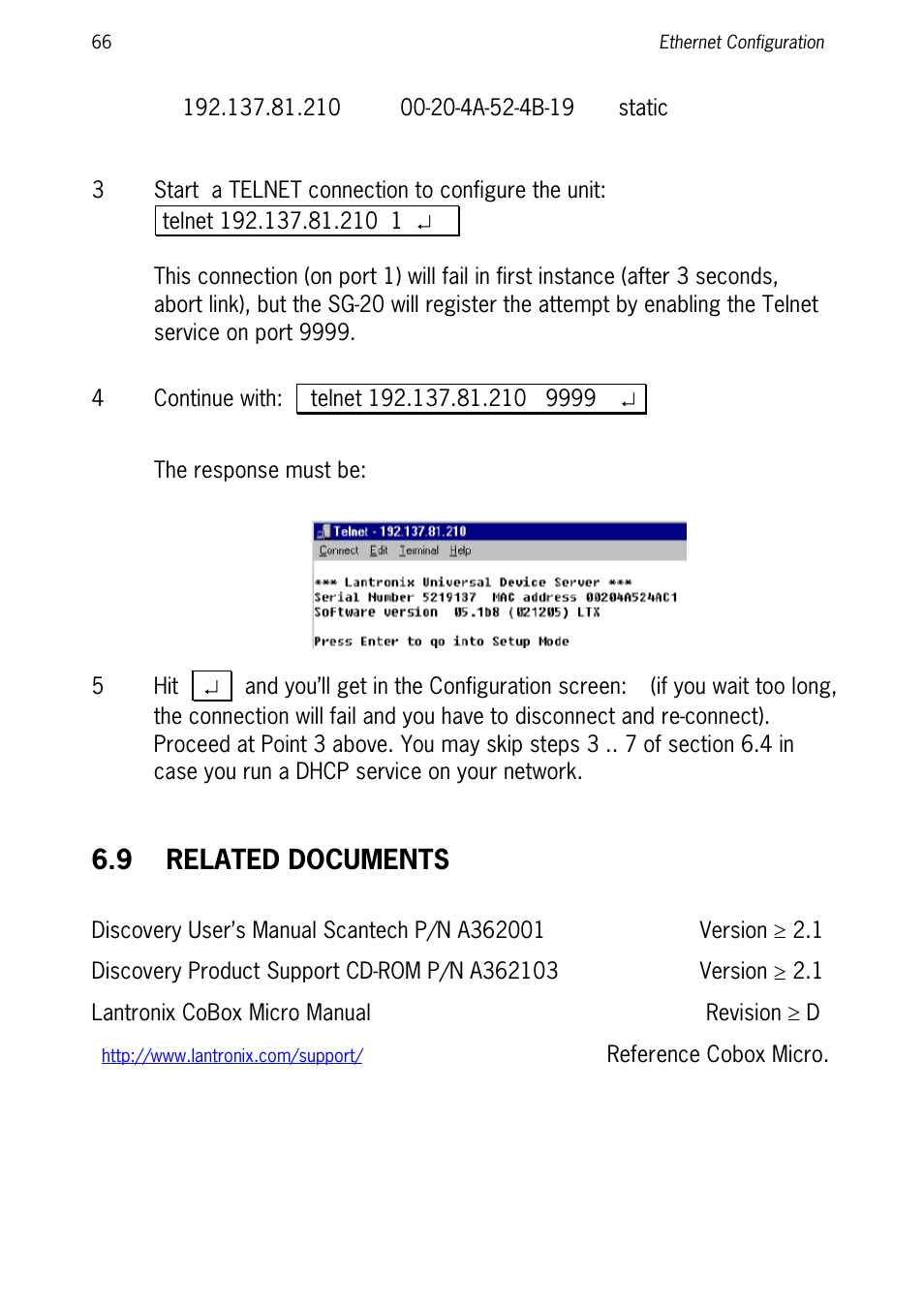 66 Ethernet Configuration

192.137.81.210 00-20-4A-52-4B-19 static

3 Start a TELNET connection to configure the unit:
telnet 192.137.81.210 1 ↵

This connection (on port 1) will fail in first instance (after 3 seconds, abort link), but the SG-20 will register the attempt by enabling the Telnet service on port 9999.

4 Continue with: telnet 192.137.81.210 9999 ↵

The response must be:

Telnet - 192.137.81.210
Connect Edit Terminal Help

*** Lantronix Universal Device Server ***
Serial Number 5219137 MAC address 00204A524AC1
Software version 05.1b8 (021205) LTX

Press Enter to go into Setup Mode

5 Hit ↵ and you'll get in the Configuration screen: (if you wait too long, the connection will fail and you have to disconnect and re-connect). Proceed at Point 3 above. You may skip steps 3 .. 7 of section 6.4 in case you run a DHCP service on your network.

6.9 RELATED DOCUMENTS

Discovery User's Manual Scantech P/N A362001 Version ≥ 2.1

Discovery Product Support CD-ROM P/N A362103 Version ≥ 2.1

Lantronix CoBox Micro Manual Revision ≥ D

http://www.lantronix.com/support/ Reference Cobox Micro.